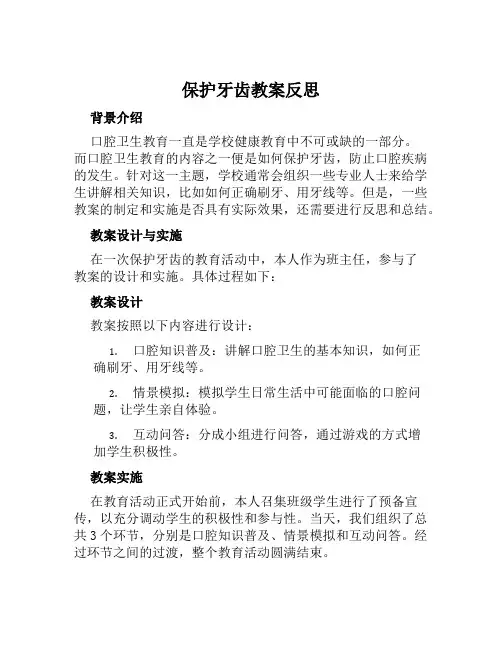 保护牙齿教案反思

背景介绍

口腔卫生教育一直是学校健康教育中不可或缺的一部分。而口腔卫生教育的内容之一便是如何保护牙齿，防止口腔疾病的发生。针对这一主题，学校通常会组织一些专业人士来给学生讲解相关知识，比如如何正确刷牙、用牙线等。但是，一些教案的制定和实施是否具有实际效果，还需要进行反思和总结。

教案设计与实施

在一次保护牙齿的教育活动中，本人作为班主任，参与了教案的设计和实施。具体过程如下：

教案设计

教案按照以下内容进行设计：

1. 口腔知识普及：讲解口腔卫生的基本知识，如何正确刷牙、用牙线等。

2. 情景模拟：模拟学生日常生活中可能面临的口腔问题，让学生亲自体验。

3. 互动问答：分成小组进行问答，通过游戏的方式增加学生积极性。

教案实施

在教育活动正式开始前，本人召集班级学生进行了预备宣传，以充分调动学生的积极性和参与性。当天，我们组织了总共 3 个环节，分别是口腔知识普及、情景模拟和互动问答。经过环节之间的过渡，整个教育活动圆满结束。